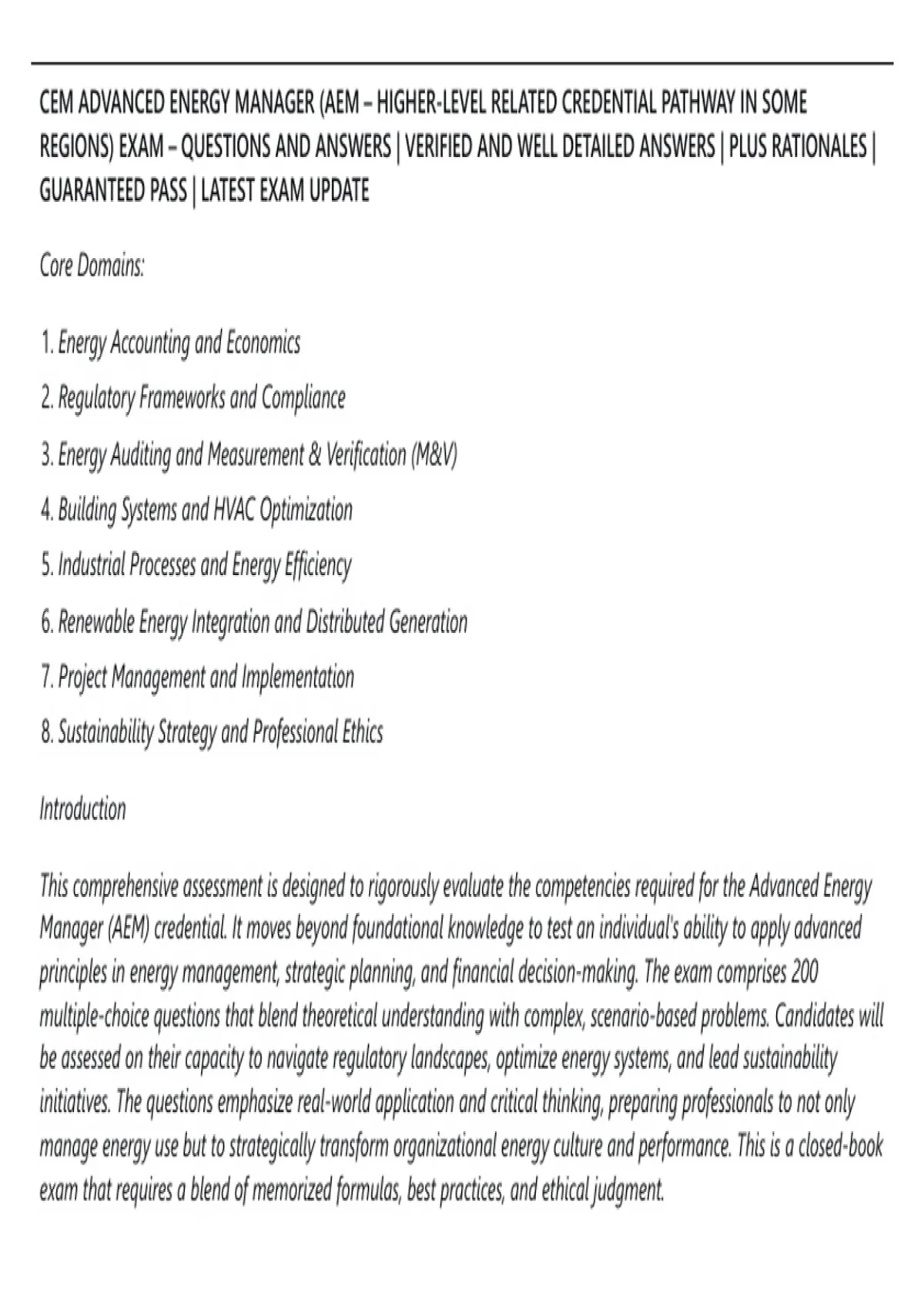 CEM ADVANCED ENERGY MANAGER (AEM – HIGHER-LEVEL RELATED CREDENTIAL PATHWAY IN SOME REGIONS) EXAM – QUESTIONS AND ANSWERS | VERIFIED AND WELL DETAILED ANSWERS | PLUS RATIONALES | GUARANTEED PASS | LATEST EXAM UPDATE

Core Domains:

1. Energy Accounting and Economics
2. Regulatory Frameworks and Compliance
3. Energy Auditing and Measurement & Verification (M&V)
4. Building Systems and HVAC Optimization
5. Industrial Processes and Energy Efficiency
6. Renewable Energy Integration and Distributed Generation
7. Project Management and Implementation
8. Sustainability Strategy and Professional Ethics

Introduction

This comprehensive assessment is designed to rigorously evaluate the competencies required for the Advanced Energy Manager (AEM) credential. It moves beyond foundational knowledge to test an individual's ability to apply advanced principles in energy management, strategic planning, and financial decision-making. The exam comprises 200 multiple-choice questions that blend theoretical understanding with complex, scenario-based problems. Candidates will be assessed on their capacity to navigate regulatory landscapes, optimize energy systems, and lead sustainability initiatives. The questions emphasize real-world application and critical thinking, preparing professionals to not only manage energy use but to strategically transform organizational energy culture and performance. This is a closed-book exam that requires a blend of memorized formulas, best practices, and ethical judgment.